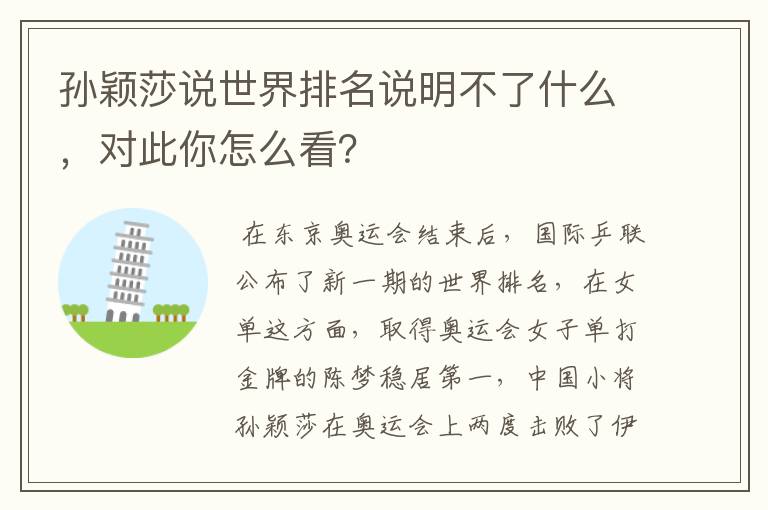 孙颖莎说世界排名说明不了什么，对此你怎么看？

在东京奥运会结束后，国际乒联公布了新一期的世界排名，在女单这方面，取得奥运会女子单打金牌的陈梦稳居第一，中国小将孙颖莎在奥运会上两度击败了伊